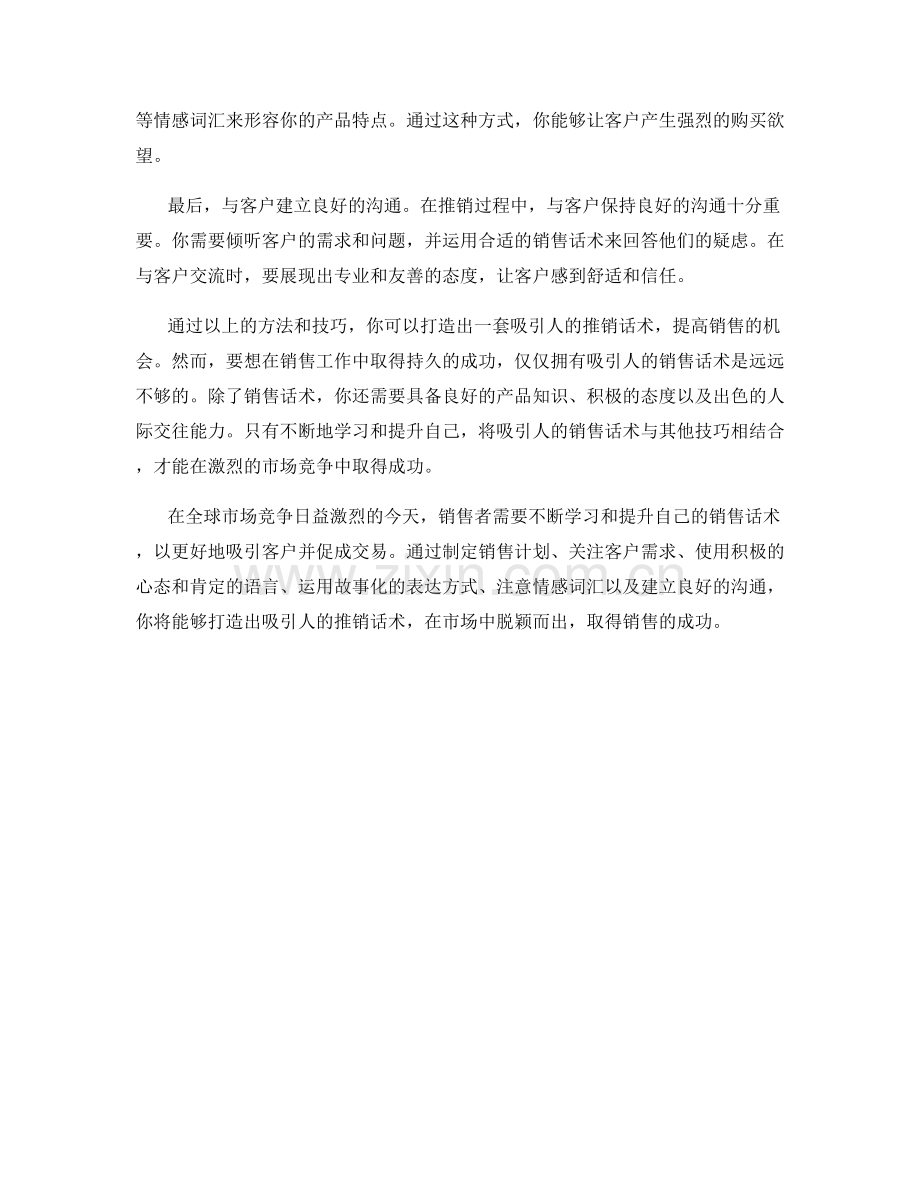 等情感词汇来形容你的产品特点。通过这种方式，你能够让客户产生强烈的购买欲望。

最后，与客户建立良好的沟通。在推销过程中，与客户保持良好的沟通十分重要。你需要倾听客户的需求和问题，并运用合适的销售话术来回答他们的疑虑。在与客户交流时，要展现出专业和友善的态度，让客户感到舒适和信任。

通过以上的方法和技巧，你可以打造出一套吸引人的推销话术，提高销售的机会。然而，要想在销售工作中取得持久的成功，仅仅拥有吸引人的销售话术是远远不够的。除了销售话术，你还需要具备良好的产品知识、积极的态度以及出色的人际交往能力。只有不断地学习和提升自己，将吸引人的销售话术与其他技巧相结合，才能在激烈的市场竞争中取得成功。

在全球市场竞争日益激烈的今天，销售者需要不断学习和提升自己的销售话术，以更好地吸引客户并促成交易。通过制定销售计划、关注客户需求、使用积极的心态和肯定的语言、运用故事化的表达方式、注意情感词汇以及建立良好的沟通，你将能够打造出吸引人的推销话术，在市场中脱颖而出，取得销售的成功。

www.zixin.com.cn